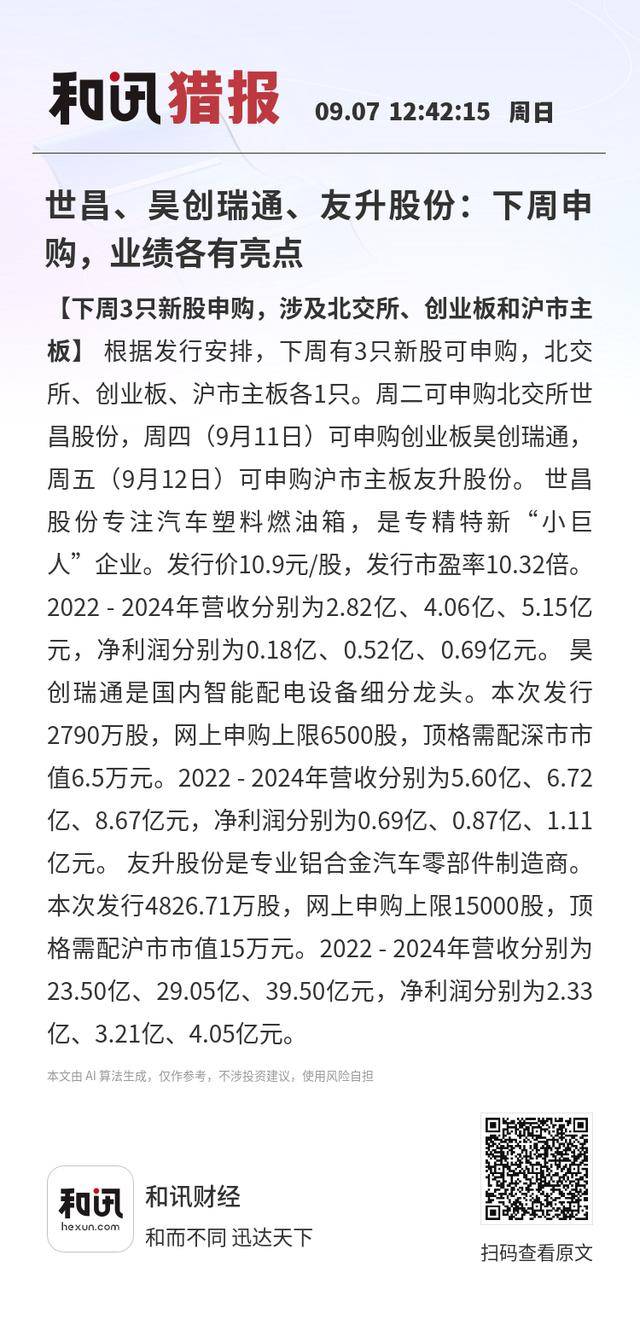 和讯猎报 09.07 12:42:15 周日

世昌、昊创瑞通、友升股份：下周申购，业绩各有亮点

【下周3只新股申购，涉及北交所、创业板和沪市主板】 根据发行安排，下周有3只新股可申购，北交所、创业板、沪市主板各1只。周二可申购北交所世昌股份，周四（9月11日）可申购创业板昊创瑞通，周五（9月12日）可申购沪市主板友升股份。 世昌股份专注汽车塑料燃油箱，是专精特新“小巨人”企业。发行价10.9元/股，发行市盈率10.32倍。2022 - 2024年营收分别为2.82亿、4.06亿、5.15亿元，净利润分别为0.18亿、0.52亿、0.69亿元。 昊创瑞通是国内智能配电设备细分龙头。本次发行2790万股，网上申购上限6500股，顶格需配深市市值6.5万元。2022 - 2024年营收分别为5.60亿、6.72亿、8.67亿元，净利润分别为0.69亿、0.87亿、1.11亿元。 友升股份是专业铝合金汽车零部件制造商。本次发行4826.71万股，网上申购上限15000股，顶格需配沪市市值15万元。2022 - 2024年营收分别为23.50亿、29.05亿、39.50亿元，净利润分别为2.33亿、3.21亿、4.05亿元。

本文由 AI 算法生成，仅作参考，不涉投资建议，使用风险自担

和讯
hexun.com
和讯财经
和而不同 迅达天下

扫码查看原文